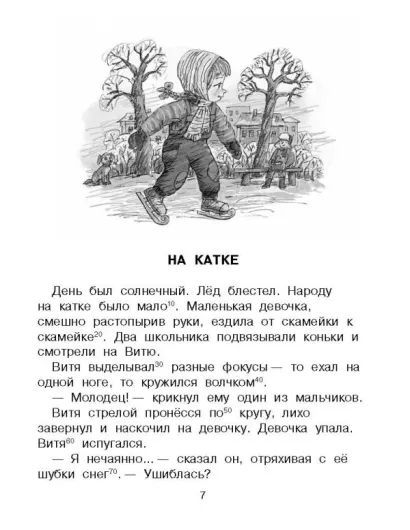 НА КАТКЕ

День был солнечный. Лёд блестел. Народу на катке было мало$^{10}$. Маленькая девочка, смешно растопырив руки, ездила от скамейки к скамейке$^{20}$. Два школьника подвязывали коньки и смотрели на Витю.

Витя выделывал$^{30}$ разные фокусы — то ехал на одной ноге, то кружился волчком$^{40}$.

— Молодец! — крикнул ему один из мальчиков.

Витя стрелой пронёсся по$^{50}$ кругу, лихо завернул и наскочил на девочку. Девочка упала. Витя$^{60}$ испугался.

— Я нечаянно... — сказал он, отряхивая с её шубки снег$^{70}$. — Ушиблась?

7